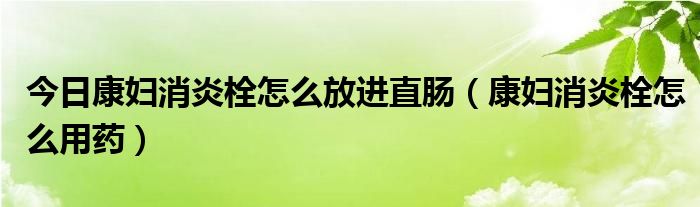 今日康妇消炎栓怎么放进直肠（康妇消炎栓怎么用药）